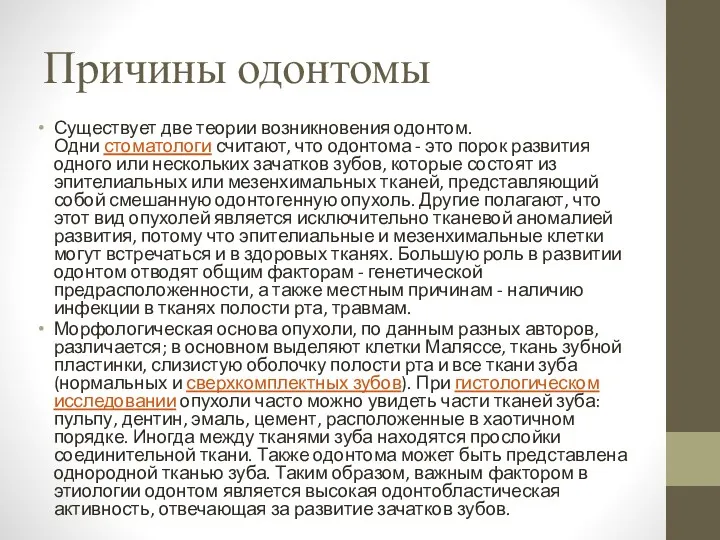 Причины одонтомы

• Существует две теории возникновения одонтом. Одни стоматологи считают, что одонтома - это порок развития одного или нескольких зачатков зубов, которые состоят из эпителиальных или мезенхимальных тканей, представляющий собой смешанную одонтогенную опухоль. Другие полагают, что этот вид опухолей является исключительно тканевой аномалией развития, потому что эпителиальные и мезенхимальные клетки могут встречаться и в здоровых тканях. Большую роль в развитии одонтом отводят общим факторам - генетической предрасположенности, а также местным причинам - наличию инфекции в тканях полости рта, травмам.

• Морфологическая основа опухоли, по данным разных авторов, различается; в основном выделяют клетки Маляссе, ткань зубной пластинки, слизистую оболочку полости рта и все ткани зуба (нормальных и сверхкомплектных зубов). При гистологическом исследовании опухоли часто можно увидеть части тканей зуба: пульпу, дентин, эмаль, цемент, расположенные в хаотичном порядке. Иногда между тканями зуба находятся прослойки соединительной ткани. Также одонтома может быть представлена однородной тканью зуба. Таким образом, важным фактором в этиологии одонтом является высокая одонтобластическая активность, отвечающая за развитие зачатков зубов.